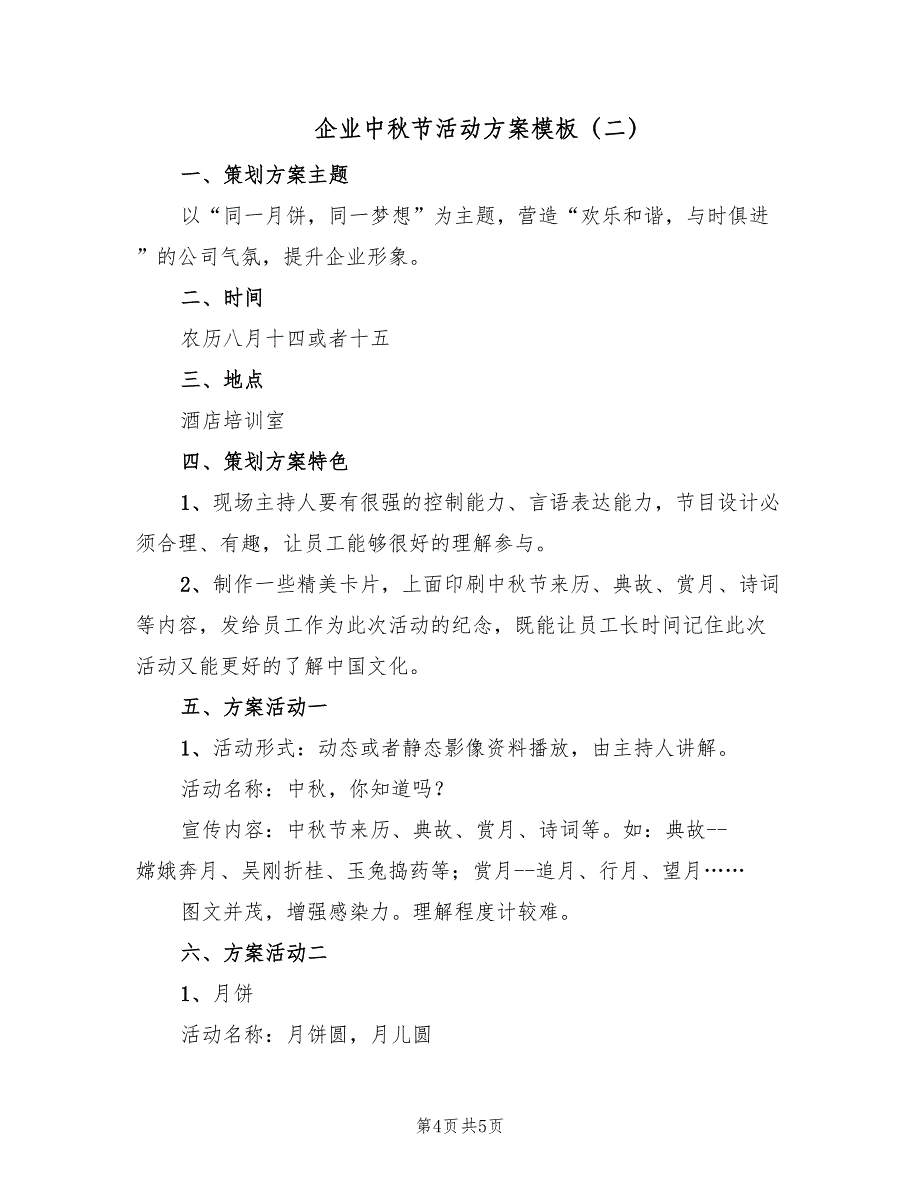 企业中秋节活动方案模板（二）

一、策划方案主题

以“同一月饼，同一梦想”为主题，营造“欢乐和谐，与时俱进”的公司气氛，提升企业形象。

二、时间

农历八月十四或者十五

三、地点

酒店培训室

四、策划方案特色

1、现场主持人要有很强的控制能力、言语表达能力，节目设计必须合理、有趣，让员工能够很好的理解参与。

2、制作一些精美卡片，上面印刷中秋节来历、典故、赏月、诗词等内容，发给员工作为此次活动的纪念，既能让员工长时间记住此次活动又能更好的了解中国文化。

五、方案活动一

1、活动形式：动态或者静态影像资料播放，由主持人讲解。

活动名称：中秋，你知道吗？

宣传内容：中秋节来历、典故、赏月、诗词等。如：典故--嫦娥奔月、吴刚折桂、玉兔捣药等；赏月--追月、行月、望月……

图文并茂，增强感染力。理解程度计较难。

六、方案活动二

1、月饼

活动名称：月饼圆，月儿圆

第4页 共5页